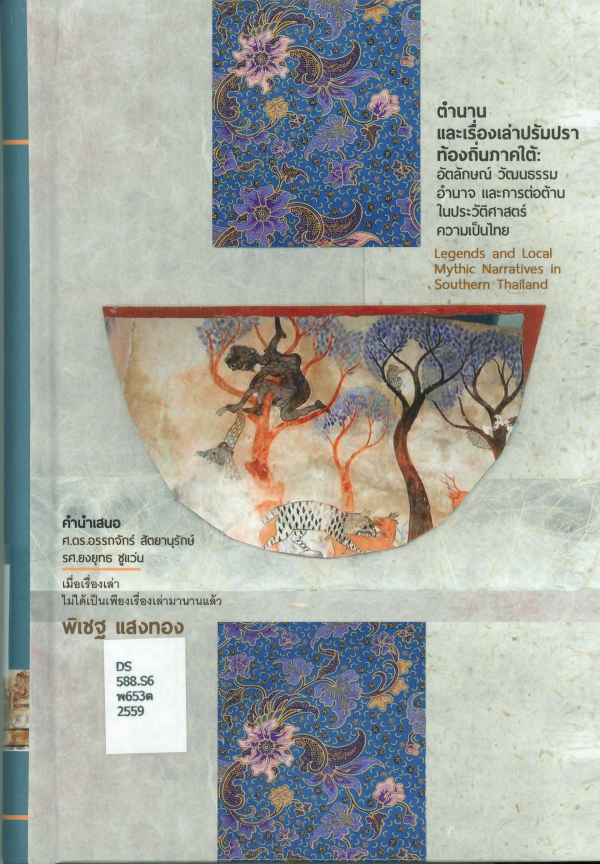 ตำนาน
และเรื่องเล่าปรัมปรา
ท้องถิ่นภาคใต้:
อัตลักษณ์ วัฒนธรรม
อำนาจ และการต่อต้าน
ในประวัติศาสตร์
ความเป็นไทย

Legends and Local
Mythic Narratives in
Southern Thailand

คำนำเสนอ
ศ.ดร.อรรถจักร์ สัตยานุรักษ์
รศ.ยงยุทธ ชูแว่น

เมื่อเรื่องเล่า
ไม่ได้เป็นเพียงเรื่องเล่ามานานแล้ว

พิเชฐ แสงทอง

DS
588.S6
พ653ต
2559